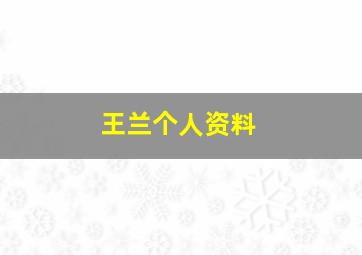 王兰个人资料